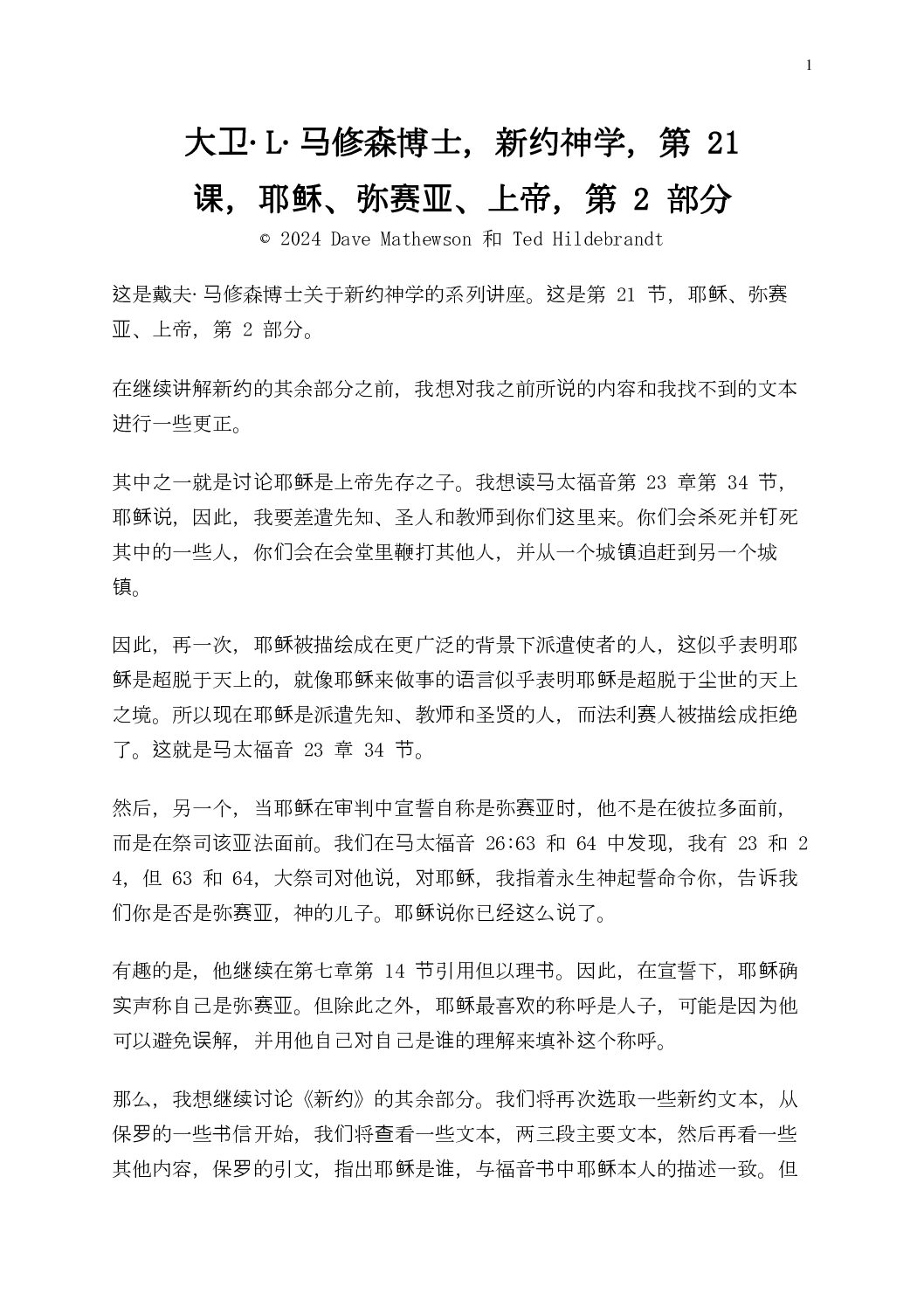 1

大卫·L·马修森博士，新约神学，第21课，耶稣、弥赛亚、上帝，第2部分

© 2024 Dave Mathewson 和 Ted Hildebrandt

这是戴夫·马修森博士关于新约神学的系列讲座。这是第21节，耶稣、弥赛亚、上帝，第2部分。

在继续讲解新约的其余部分之前，我想对我之前所说的内容和我找不到的文本进行一些更正。

其中之一就是讨论耶稣是上帝先存之子。我想读马太福音第23章第34节，耶稣说，因此，我要差遣先知、圣人和教师到你们这里来。你们会杀死并钉死其中的一些人，你们会在会堂里鞭打其他人，并从一个城镇追赶到另一个城镇。

因此，再一次，耶稣被描绘成在更广泛的背景下派遣使者的人，这似乎表明耶稣是超脱于天上的，就像耶稣来做事的语言似乎表明耶稣是超脱于尘世的天上之境。所以现在耶稣是派遣先知、教师和圣贤的人，而法利赛人被描绘成拒绝了。这就是马太福音23章34节。

然后，另一个，当耶稣在审判中宣誓自称是弥赛亚时，他不是在彼拉多面前，而是在祭司该亚法面前。我们在马太福音26:63和64中发现，我有23和24，但63和64，大祭司对他说，对耶稣，我指着永生神起誓命令你，告诉我们你是否是弥赛亚，神的儿子。耶稣说你已经这么说了。

有趣的是，他继续在第七章第14节引用但以理书。因此，在宣誓下，耶稣确实声称自己是弥赛亚。但除此之外，耶稣最喜欢的称呼是人子，可能是因为他可以避免误解，并用他自己对自己是谁的理解来填补这个称呼。

那么，我想继续讨论《新约》的其余部分。我们将再次选取一些新约文本，从保罗的一些书信开始，我们将查看一些文本，两三段主要文本，然后再看一些其他内容，保罗的引文，指出耶稣是谁，与福音书中耶稣本人的描述一致。但